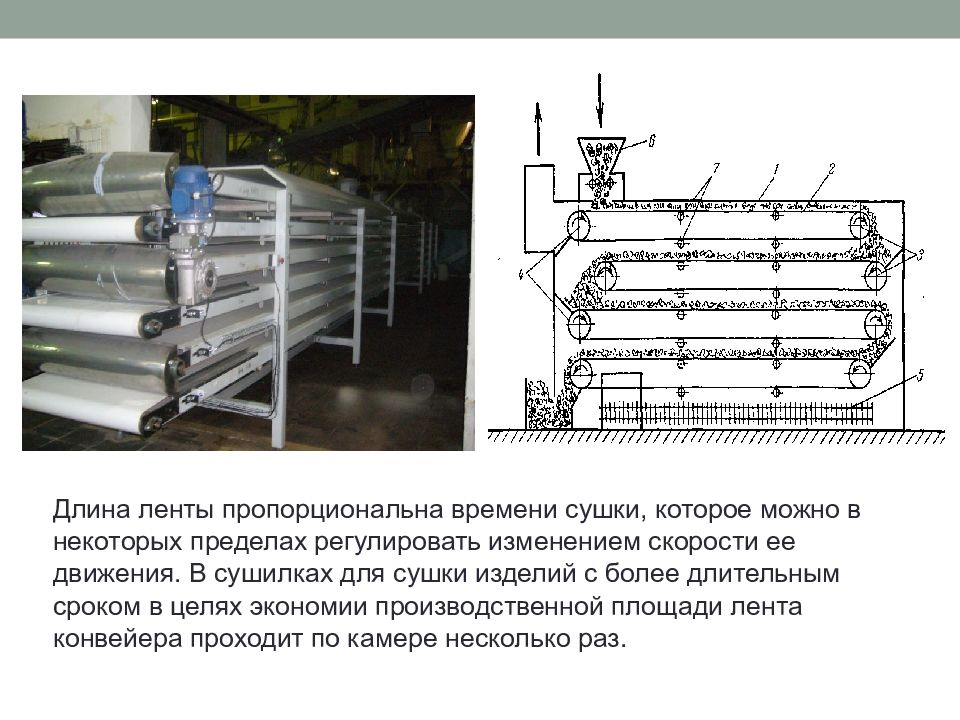 6

7

1

2

3

4

5

Длина ленты пропорциональна времени сушки, которое можно в некоторых пределах регулировать изменением скорости ее движения. В сушилках для сушки изделий с более длительным сроком в целях экономии производственной площади лента конвейера проходит по камере несколько раз.